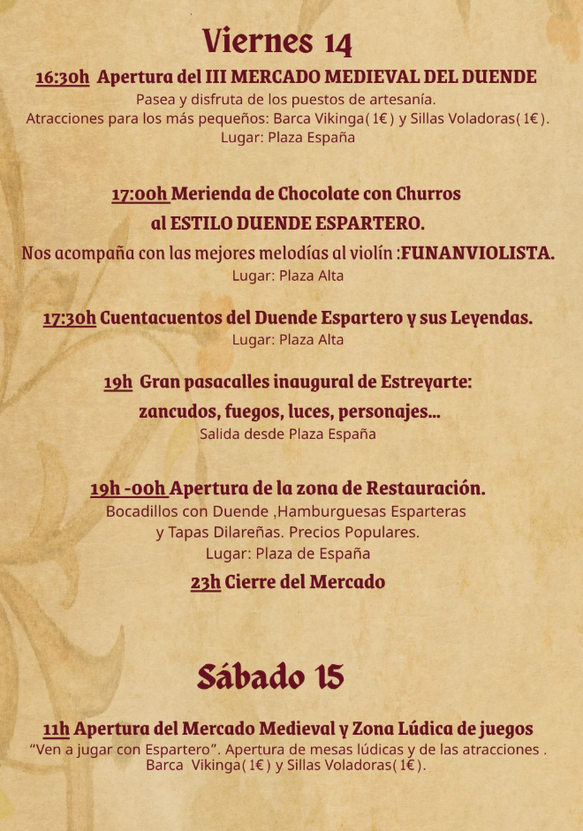 Viernes 14

16:30h Apertura del III MERCADO MEDIEVAL DEL DUENDE
Pasea y disfruta de los puestos de artesanía.
Atracciones para los más pequeños: Barca Vikinga( 1€ ) y Sillas Voladoras( 1€ ).
Lugar: Plaza España

17:00h Merienda de Chocolate con Churros
al ESTILO DUENDE ESPARTERO.
Nos acompaña con las mejores melodías al violín :FUNANVIOLISTA.
Lugar: Plaza Alta

17:30h Cuentacuentos del Duende Espartero y sus Leyendas.
Lugar: Plaza Alta

19h Gran pasacalles inaugural de Estreyarte:
zancudos, fuegos, luces, personajes...
Salida desde Plaza España

19h -00h Apertura de la zona de Restauración.
Bocadillos con Duende ,Hamburguesas Esparteras
y Tapas Dilareñas. Precios Populares.
Lugar: Plaza de España

23h Cierre del Mercado

Sábado 15

11h Apertura del Mercado Medieval y Zona Lúdica de juegos
"Ven a jugar con Espartero". Apertura de mesas lúdicas y de las atracciones .
Barca Vikinga( 1€ ) y Sillas Voladoras( 1€ ).